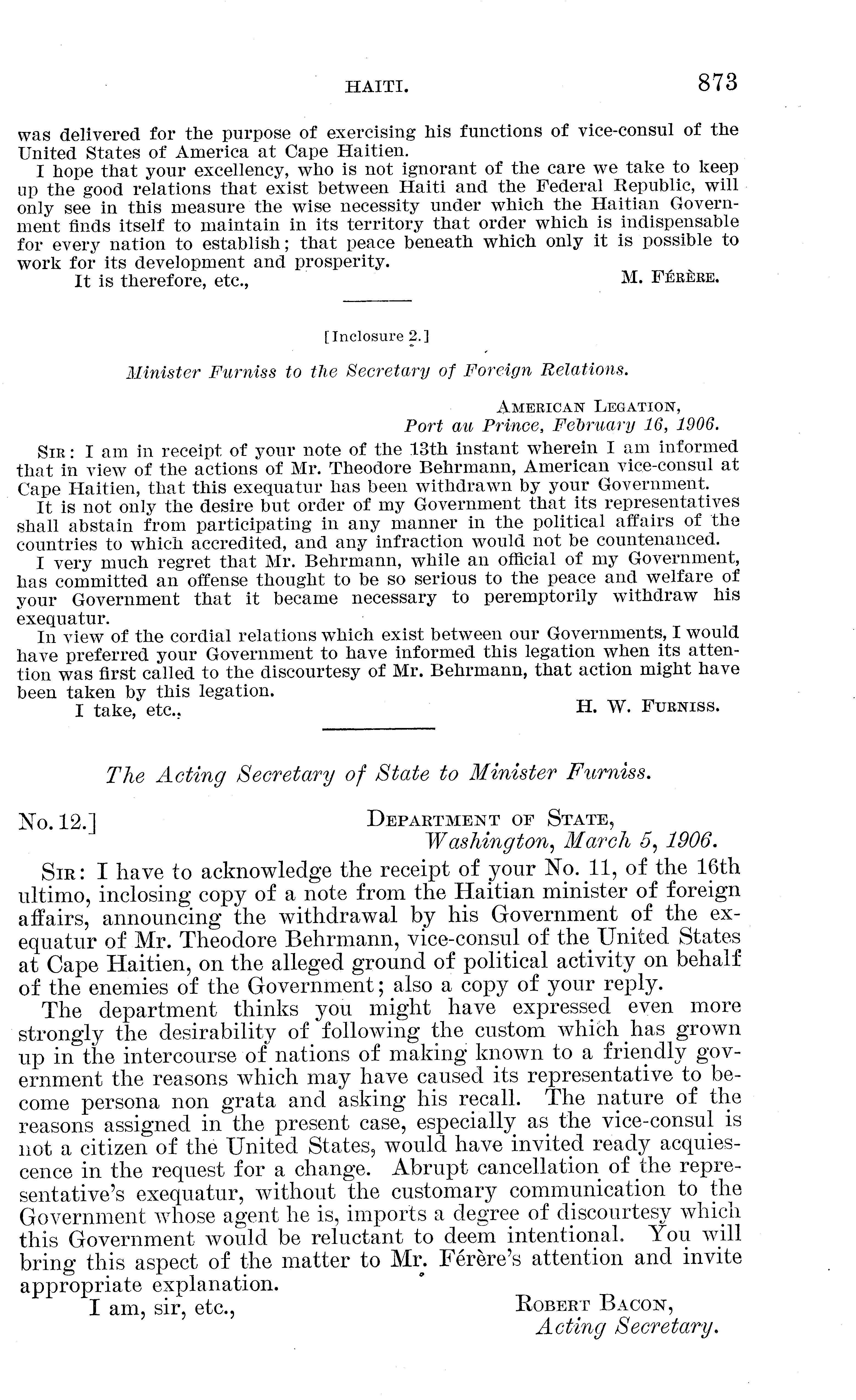 HAITI. 873

was delivered for the purpose of exercising his functions of vice-consul of the United States of America at Cape Haitien.

I hope that your excellency, who is not ignorant of the care we take to keep up the good relations that exist between Haiti and the Federal Republic, will only see in this measure the wise necessity under which the Haitian Government finds itself to maintain in its territory that order which is indispensable for every nation to establish; that peace beneath which only it is possible to work for its development and prosperity.

It is therefore, etc., M. Férère.

[Inclosure 2.]

Minister Furniss to the Secretary of Foreign Relations.

American Legation,
Port au Prince, February 16, 1906.

Sir: I am in receipt of your note of the 13th instant wherein I am informed that in view of the actions of Mr. Theodore Behrmann, American vice-consul at Cape Haitien, that this exequatur has been withdrawn by your Government.

It is not only the desire but order of my Government that its representatives shall abstain from participating in any manner in the political affairs of the countries to which accredited, and any infraction would not be countenanced.

I very much regret that Mr. Behrmann, while an official of my Government, has committed an offense thought to be so serious to the peace and welfare of your Government that it became necessary to peremptorily withdraw his exequatur.

In view of the cordial relations which exist between our Governments, I would have preferred your Government to have informed this legation when its attention was first called to the discourtesy of Mr. Behrmann, that action might have been taken by this legation.

I take, etc., H. W. Furniss.

The Acting Secretary of State to Minister Furniss.

No. 12.] Department of State,
Washington, March 5, 1906.

Sir: I have to acknowledge the receipt of your No. 11, of the 16th ultimo, inclosing copy of a note from the Haitian minister of foreign affairs, announcing the withdrawal by his Government of the exequatur of Mr. Theodore Behrmann, vice-consul of the United States at Cape Haitien, on the alleged ground of political activity on behalf of the enemies of the Government; also a copy of your reply.

The department thinks you might have expressed even more strongly the desirability of following the custom which has grown up in the intercourse of nations of making known to a friendly government the reasons which may have caused its representative to become persona non grata and asking his recall. The nature of the reasons assigned in the present case, especially as the vice-consul is not a citizen of the United States, would have invited ready acquiescence in the request for a change. Abrupt cancellation of the representative's exequatur, without the customary communication to the Government whose agent he is, imports a degree of discourtesy which this Government would be reluctant to deem intentional. You will bring this aspect of the matter to Mr. Férère's attention and invite appropriate explanation.

I am, sir, etc., Robert Bacon,
Acting Secretary.